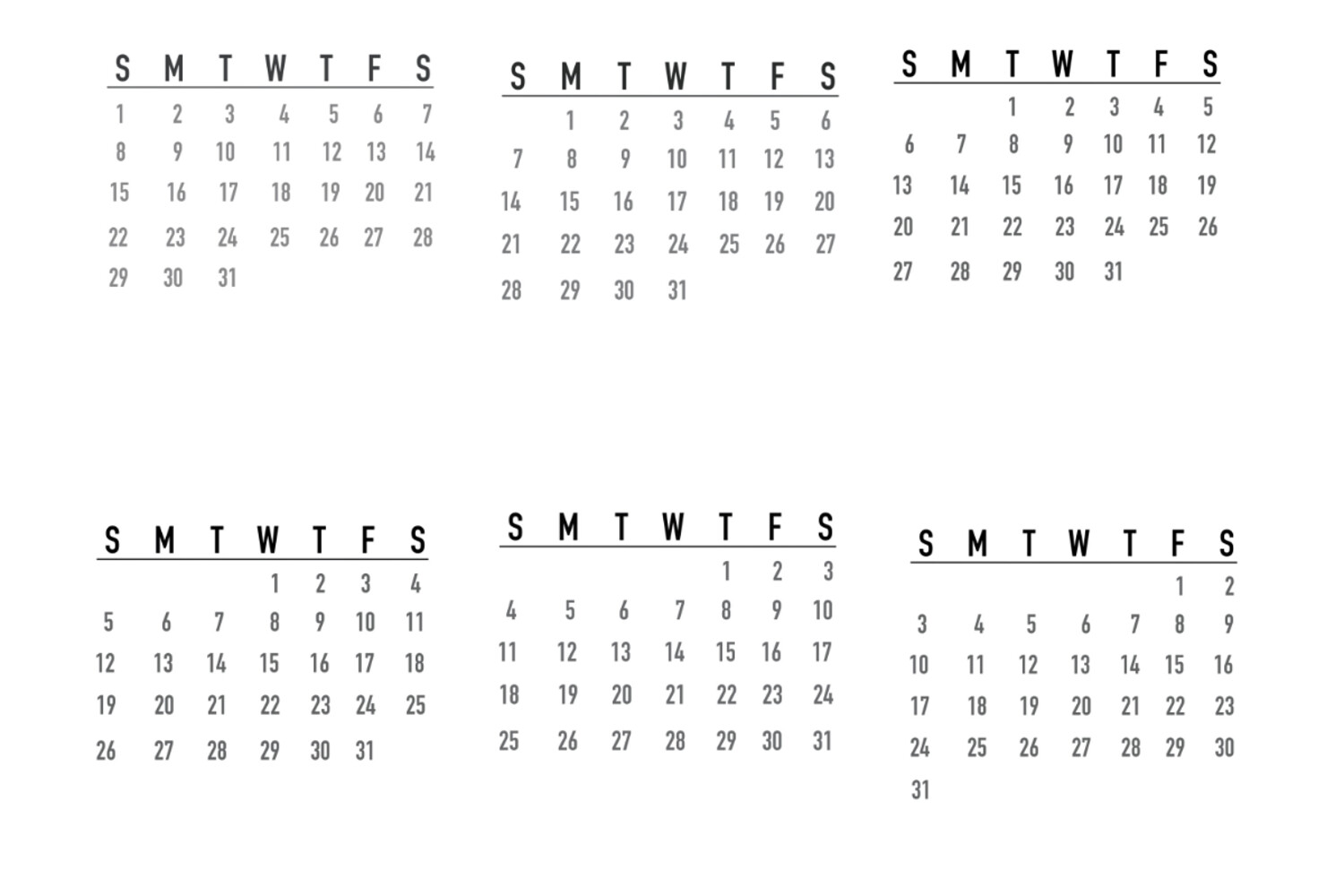 | S | M | T | W | T | F | S |
|---|---|---|---|---|---|---|
| 1 | 2 | 3 | 4 | 5 | 6 | 7 |
| 8 | 9 | 10 | 11 | 12 | 13 | 14 |
| 15 | 16 | 17 | 18 | 19 | 20 | 21 |
| 22 | 23 | 24 | 25 | 26 | 27 | 28 |
| 29 | 30 | 31 | | | | |

| S | M | T | W | T | F | S |
|---|---|---|---|---|---|---|
| | 1 | 2 | 3 | 4 | 5 | 6 |
| 7 | 8 | 9 | 10 | 11 | 12 | 13 |
| 14 | 15 | 16 | 17 | 18 | 19 | 20 |
| 21 | 22 | 23 | 24 | 25 | 26 | 27 |
| 28 | 29 | 30 | 31 | | | |

| S | M | T | W | T | F | S |
|---|---|---|---|---|---|---|
| | | 1 | 2 | 3 | 4 | 5 |
| 6 | 7 | 8 | 9 | 10 | 11 | 12 |
| 13 | 14 | 15 | 16 | 17 | 18 | 19 |
| 20 | 21 | 22 | 23 | 24 | 25 | 26 |
| 27 | 28 | 29 | 30 | 31 | | |

| S | M | T | W | T | F | S |
|---|---|---|---|---|---|---|
| | | | 1 | 2 | 3 | 4 |
| 5 | 6 | 7 | 8 | 9 | 10 | 11 |
| 12 | 13 | 14 | 15 | 16 | 17 | 18 |
| 19 | 20 | 21 | 22 | 23 | 24 | 25 |
| 26 | 27 | 28 | 29 | 30 | 31 | |

| S | M | T | W | T | F | S |
|---|---|---|---|---|---|---|
| | | | | 1 | 2 | 3 |
| 4 | 5 | 6 | 7 | 8 | 9 | 10 |
| 11 | 12 | 13 | 14 | 15 | 16 | 17 |
| 18 | 19 | 20 | 21 | 22 | 23 | 24 |
| 25 | 26 | 27 | 28 | 29 | 30 | 31 |

| S | M | T | W | T | F | S |
|---|---|---|---|---|---|---|
| | | | | | 1 | 2 |
| 3 | 4 | 5 | 6 | 7 | 8 | 9 |
| 10 | 11 | 12 | 13 | 14 | 15 | 16 |
| 17 | 18 | 19 | 20 | 21 | 22 | 23 |
| 24 | 25 | 26 | 27 | 28 | 29 | 30 |
| 31 | | | | | | |